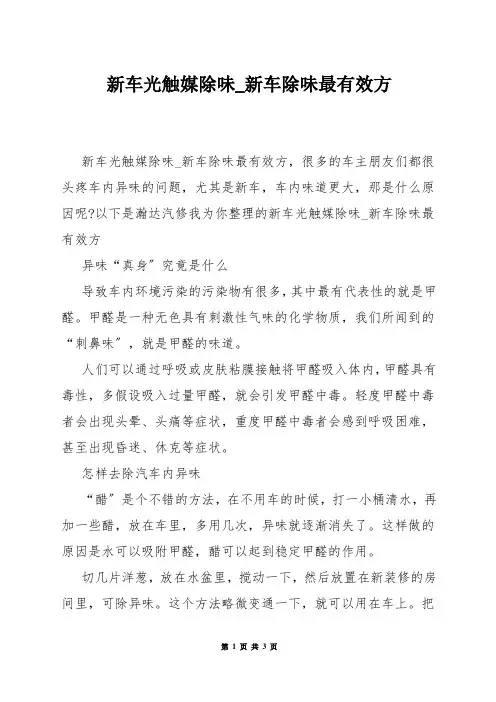 新车光触媒除味_新车除味最有效方

新车光触媒除味_新车除味最有效方，很多的车主朋友们都很头疼车内异味的问题，尤其是新车，车内味道更大，那是什么原因呢?以下是瀚达汽修我为你整理的新车光触媒除味_新车除味最有效方

异味“真身”究竟是什么

导致车内环境污染的污染物有很多，其中最有代表性的就是甲醛。甲醛是一种无色具有刺激性气味的化学物质，我们所闻到的“刺鼻味”，就是甲醛的味道。

人们可以通过呼吸或皮肤粘膜接触将甲醛吸入体内，甲醛具有毒性，多假设吸入过量甲醛，就会引发甲醛中毒。轻度甲醛中毒者会出现头晕、头痛等症状，重度甲醛中毒者会感到呼吸困难，甚至出现昏迷、休克等症状。

怎样去除汽车内异味

“醋”是个不错的方法，在不用车的时候，打一小桶清水，再加一些醋，放在车里，多用几次，异味就逐渐消失了。这样做的原因是水可以吸附甲醛，醋可以起到稳定甲醛的作用。

切几片洋葱，放在水盆里，搅动一下，然后放置在新装修的房间里，可除异味。这个方法略微变通一下，就可以用在车上。把

第 1 页 共 3 页